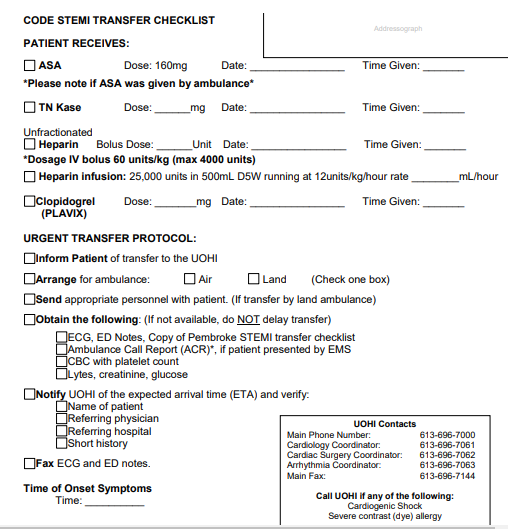 CODE STEMI TRANSFER CHECKLIST

Addressograph

PATIENT RECEIVES:

☐ ASA Dose: 160mg Date: ________________ Time Given: _______

*Please note if ASA was given by ambulance*

☐ TN Kase Dose: ______mg Date: ________________ Time Given: _______

Unfractionated
☐ Heparin Bolus Dose: ______Unit Date: ________________ Time Given: _______

*Dosage IV bolus 60 units/kg (max 4000 units)

☐ Heparin infusion: 25,000 units in 500mL D5W running at 12units/kg/hour rate ________mL/hour

☐ Clopidogrel (PLAVIX) Dose: _______mg Date: ________________ Time Given: _______

URGENT TRANSFER PROTOCOL:

☐ Inform Patient of transfer to the UOHI

☐ Arrange for ambulance: ☐ Air ☐ Land (Check one box)

☐ Send appropriate personnel with patient. (If transfer by land ambulance)

☐ Obtain the following: (If not available, do NOT delay transfer)

☐ ECG, ED Notes, Copy of Pembroke STEMI transfer checklist
☐ Ambulance Call Report (ACR)*, if patient presented by EMS
☐ CBC with platelet count
☐ Lytes, creatinine, glucose

☐ Notify UOHI of the expected arrival time (ETA) and verify:
☐ Name of patient
☐ Referring physician
☐ Referring hospital
☐ Short history

☐ Fax ECG and ED notes.

Time of Onset Symptoms
Time: __________

UOHI Contacts

| | |
|---|---|
| Main Phone Number: | 613-696-7000 |
| Cardiology Coordinator: | 613-696-7061 |
| Cardiac Surgery Coordinator: | 613-696-7062 |
| Arrhythmia Coordinator: | 613-696-7063 |
| Main Fax: | 613-696-7144 |

Call UOHI if any of the following:
Cardiogenic Shock
Severe contrast (dye) allergy